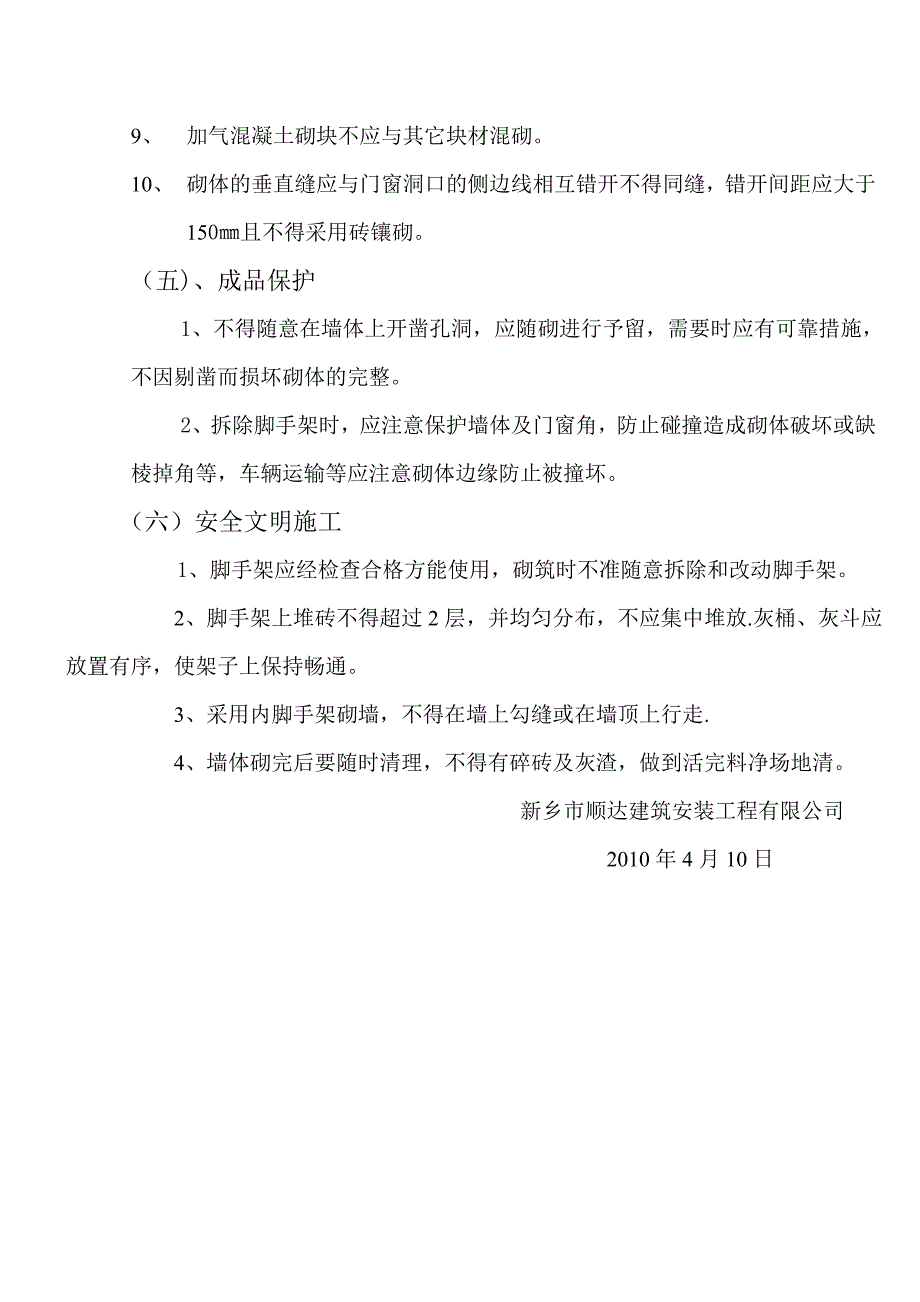 9、 加气混凝土砌块不应与其它块材混砌。

10、 砌体的垂直缝应与门窗洞口的侧边线相互错开不得同缝，错开间距应大于150㎜且不得采用砖镶砌。

（五)、成品保护

1、不得随意在墙体上开凿孔洞，应随砌进行予留，需要时应有可靠措施，不因剔凿而损坏砌体的完整。

2、拆除脚手架时，应注意保护墙体及门窗角，防止碰撞造成砌体破坏或缺棱掉角等，车辆运输等应注意砌体边缘防止被撞坏。

（六）安全文明施工

1、脚手架应经检查合格方能使用，砌筑时不准随意拆除和改动脚手架。

2、脚手架上堆砖不得超过2层，并均匀分布，不应集中堆放.灰桶、灰斗应放置有序，使架子上保持畅通。

3、采用内脚手架砌墙，不得在墙上勾缝或在墙顶上行走.

4、墙体砌完后要随时清理，不得有碎砖及灰渣，做到活完料净场地清。

新乡市顺达建筑安装工程有限公司

2010年4月10日